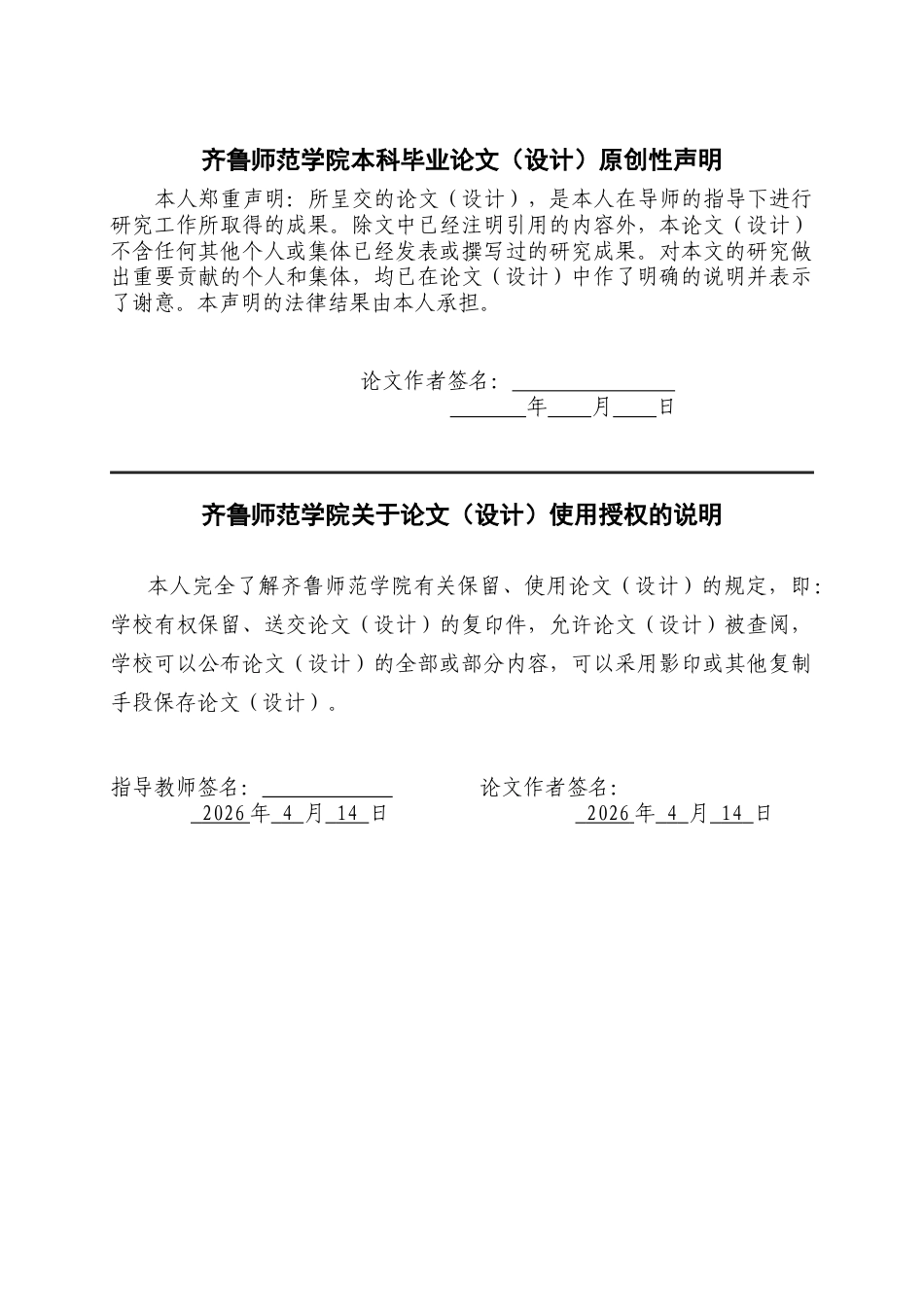 齐鲁师范学院本科毕业论文（设计）原创性声明

本人郑重声明：所呈交的论文（设计），是本人在导师的指导下进行研究工作所取得的成果。除文中已经注明引用的内容外，本论文（设计）不含任何其他个人或集体已经发表或撰写过的研究成果。对本文的研究做出重要贡献的个人和集体，均已在论文（设计）中作了明确的说明并表示了谢意。本声明的法律结果由本人承担。

论文作者签名：

年 月 日

齐鲁师范学院关于论文（设计）使用授权的说明

本人完全了解齐鲁师范学院有关保留、使用论文（设计）的规定，即：学校有权保留、送交论文（设计）的复印件，允许论文（设计）被查阅，学校可以公布论文（设计）的全部或部分内容，可以采用影印或其他复制手段保存论文（设计）。

指导教师签名：

2026年 4 月 14 日

论文作者签名：

2026年 4 月 14 日